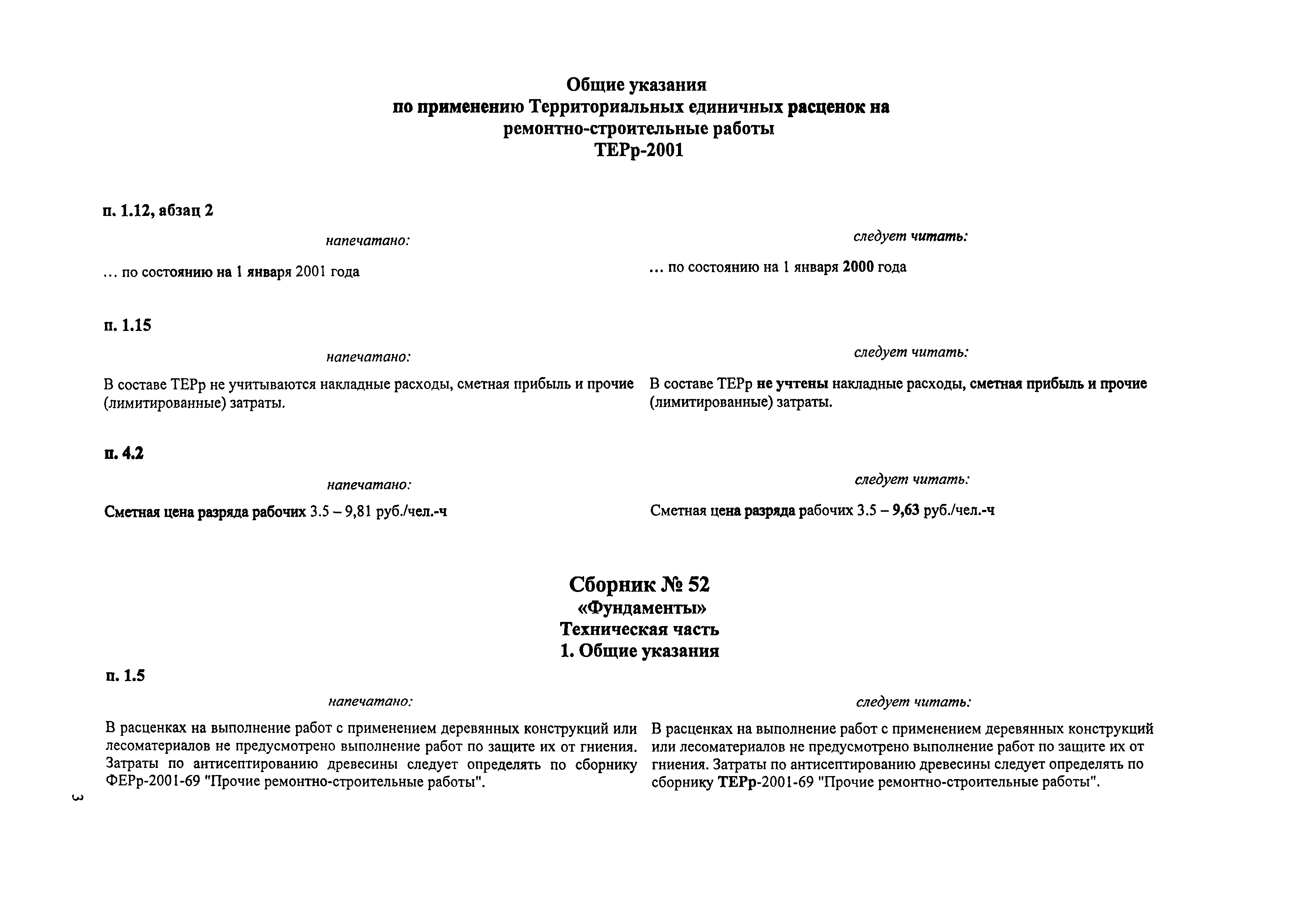 Общие указания
по применению Территориальных единичных расценок на ремонтно-строительные работы
ТЕРр-2001

п. 1.12, абзац 2

напечатано:

… по состоянию на 1 января 2001 года

следует читать:

… по состоянию на 1 января 2000 года

п. 1.15

напечатано:

В составе ТЕРр не учитываются накладные расходы, сметная прибыль и прочие (лимитированные) затраты.

следует читать:

В составе ТЕРр не учтены накладные расходы, сметная прибыль и прочие (лимитированные) затраты.

п. 4.2

напечатано:

Сметная цена разряда рабочих 3.5 – 9,81 руб./чел.-ч

следует читать:

Сметная цена разряда рабочих 3.5 – 9,63 руб./чел.-ч

Сборник № 52
«Фундаменты»
Техническая часть
1. Общие указания

п. 1.5

напечатано:

В расценках на выполнение работ с применением деревянных конструкций или лесоматериалов не предусмотрено выполнение работ по защите их от гниения. Затраты по антисептированию древесины следует определять по сборнику ФЕРр-2001-69 "Прочие ремонтно-строительные работы".

следует читать:

В расценках на выполнение работ с применением деревянных конструкций или лесоматериалов не предусмотрено выполнение работ по защите их от гниения. Затраты по антисептированию древесины следует определять по сборнику ТЕРр-2001-69 "Прочие ремонтно-строительные работы".

3